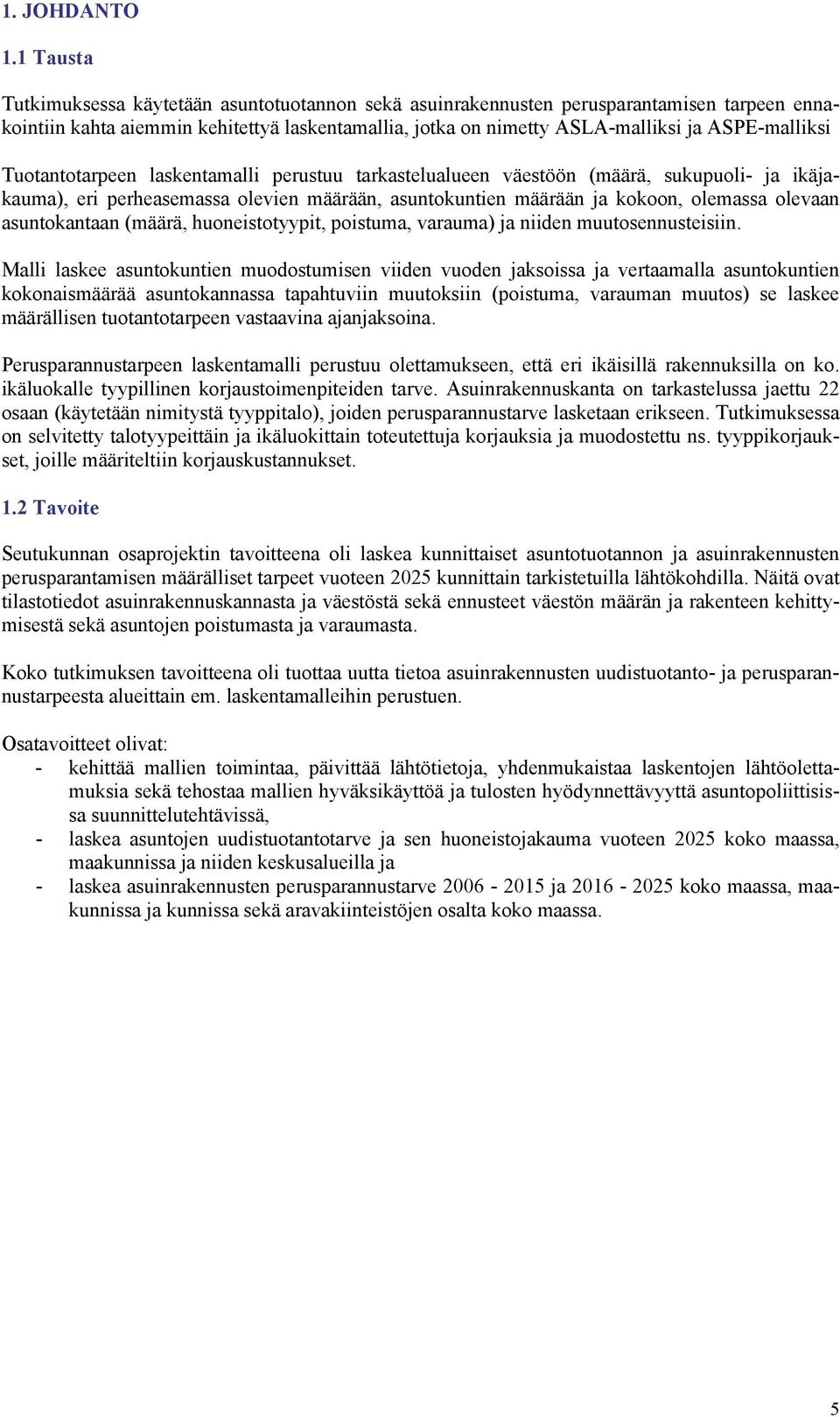 1. JOHDANTO

1.1 Tausta

Tutkimuksessa käytetään asuntotuotannon sekä asuinrakennusten perusparantamisen tarpeen ennakointiin kahta aiemmin kehitettyä laskentamallia, jotka on nimetty ASLA-malliksi ja ASPE-malliksi

Tuotantotarpeen laskentamalli perustuu tarkastelualueen väestöön (määrä, sukupuoli- ja ikäjakauma), eri perheasemassa olevien määrään, asuntokuntien määrään ja kokoon, olemassa olevaan asuntokantaan (määrä, huoneistotyypit, poistuma, varauma) ja niiden muutosennusteisiin.

Malli laskee asuntokuntien muodostumisen viiden vuoden jaksoissa ja vertaamalla asuntokuntien kokonaismäärää asuntokannassa tapahtuviin muutoksiin (poistuma, varauman muutos) se laskee määrällisen tuotantotarpeen vastaavina ajanjaksoina.

Perusparannustarpeen laskentamalli perustuu olettamukseen, että eri ikäisillä rakennuksilla on ko. ikäluokalle tyypillinen korjaustoimenpiteiden tarve. Asuinrakennuskanta on tarkastelussa jaettu 22 osaan (käytetään nimitystä tyyppitalo), joiden perusparannustarve lasketaan erikseen. Tutkimuksessa on selvitetty talotyypeittäin ja ikäluokittain toteutettuja korjauksia ja muodostettu ns. tyyppikorjaukset, joille määriteltiin korjauskustannukset.

1.2 Tavoite

Seutukunnan osaprojektin tavoitteena oli laskea kunnittaiset asuntotuotannon ja asuinrakennusten perusparantamisen määrälliset tarpeet vuoteen 2025 kunnittain tarkistetuilla lähtökohdilla. Näitä ovat tilastotiedot asuinrakennuskannasta ja väestöstä sekä ennusteet väestön määrän ja rakenteen kehittymisestä sekä asuntojen poistumasta ja varaumasta.

Koko tutkimuksen tavoitteena oli tuottaa uutta tietoa asuinrakennusten uudistuotanto- ja perusparannustarpeesta alueittain em. laskentamalleihin perustuen.

Osatavoitteet olivat:
- kehittää mallien toimintaa, päivittää lähtötietoja, yhdenmukaistaa laskentojen lähtöolettamuksia sekä tehostaa mallien hyväksikäyttöä ja tulosten hyödynnettävyyttä asuntopoliittisissa suunnittelutehtävissä,
- laskea asuntojen uudistuotantotarve ja sen huoneistojakauma vuoteen 2025 koko maassa, maakunnissa ja niiden keskusalueilla ja
- laskea asuinrakennusten perusparannustarve 2006 - 2015 ja 2016 - 2025 koko maassa, maakunnissa ja kunnissa sekä aravakiinteistöjen osalta koko maassa.

5